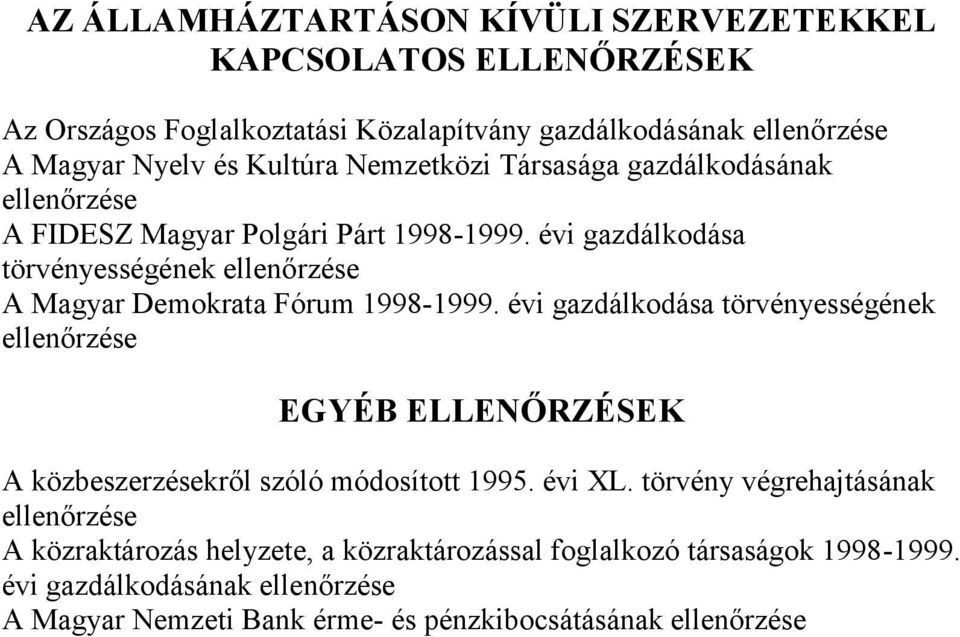 AZ ÁLLAMHÁZTARTÁSON KÍVÜLI SZERVEZETEKKEL KAPCSOLATOS ELLENŐRZÉSEK

Az Országos Foglalkoztatási Közalapítvány gazdálkodásának ellenőrzése
A Magyar Nyelv és Kultúra Nemzetközi Társasága gazdálkodásának ellenőrzése
A FIDESZ Magyar Polgári Párt 1998-1999. évi gazdálkodása törvényességének ellenőrzése
A Magyar Demokrata Fórum 1998-1999. évi gazdálkodása törvényességének ellenőrzése

EGYÉB ELLENŐRZÉSEK

A közbeszerzésekről szóló módosított 1995. évi XL. törvény végrehajtásának ellenőrzése
A közraktározás helyzete, a közraktározással foglalkozó társaságok 1998-1999. évi gazdálkodásának ellenőrzése
A Magyar Nemzeti Bank érme- és pénzkibocsátásának ellenőrzése